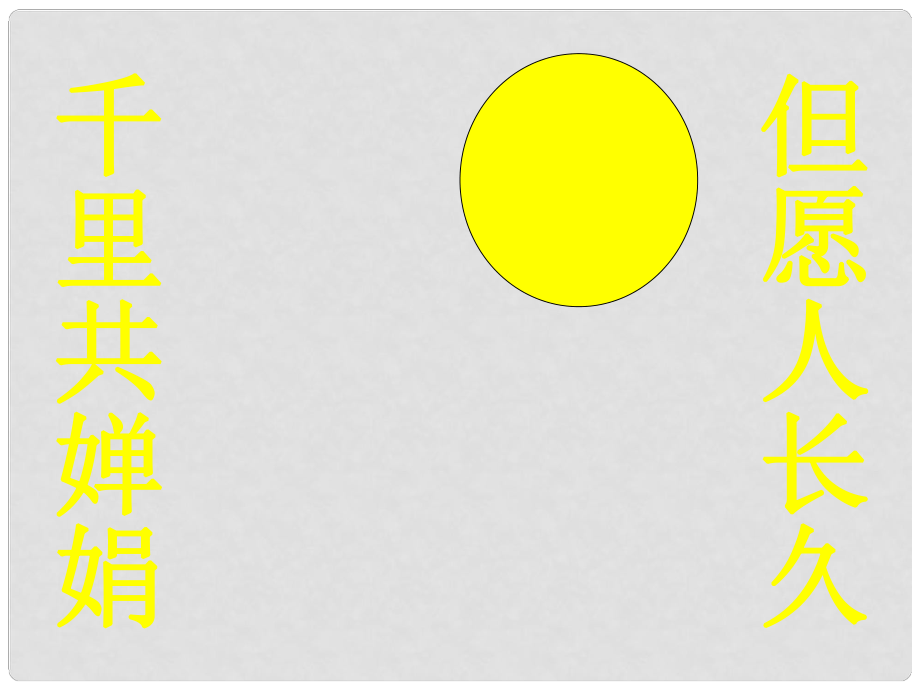 但愿人长久

千里共婵娟